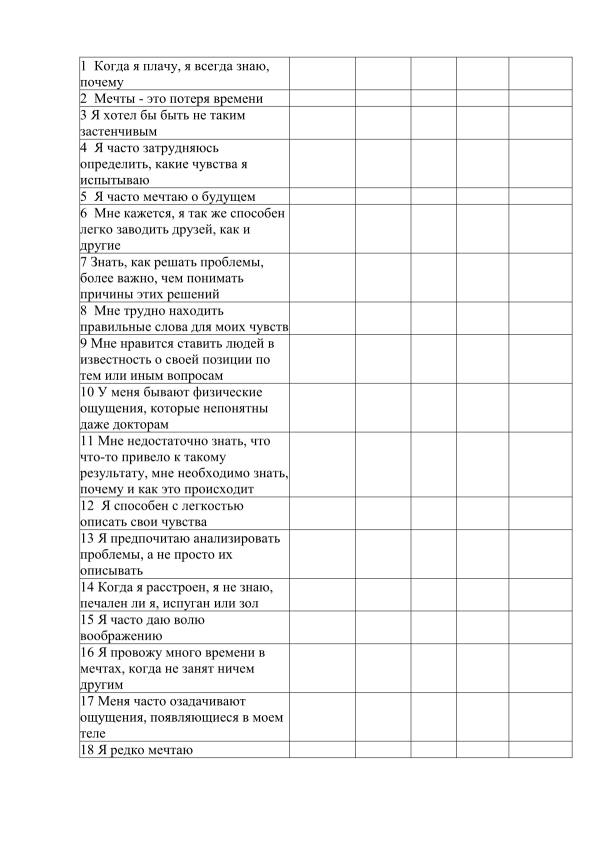 | | | | | | |
|---|---|---|---|---|---|
| 1 Когда я плачу, я всегда знаю, почему | | | | | |
| 2 Мечты - это потеря времени | | | | | |
| 3 Я хотел бы быть не таким застенчивым | | | | | |
| 4 Я часто затрудняюсь определить, какие чувства я испытываю | | | | | |
| 5 Я часто мечтаю о будущем | | | | | |
| 6 Мне кажется, я так же способен легко заводить друзей, как и другие | | | | | |
| 7 Знать, как решать проблемы, более важно, чем понимать причины этих решений | | | | | |
| 8 Мне трудно находить правильные слова для моих чувств | | | | | |
| 9 Мне нравится ставить людей в известность о своей позиции по тем или иным вопросам | | | | | |
| 10 У меня бывают физические ощущения, которые непонятны даже докторам | | | | | |
| 11 Мне недостаточно знать, что что-то привело к такому результату, мне необходимо знать, почему и как это происходит | | | | | |
| 12 Я способен с легкостью описать свои чувства | | | | | |
| 13 Я предпочитаю анализировать проблемы, а не просто их описывать | | | | | |
| 14 Когда я расстроен, я не знаю, печален ли я, испуган или зол | | | | | |
| 15 Я часто даю волю воображению | | | | | |
| 16 Я провожу много времени в мечтах, когда не занят ничем другим | | | | | |
| 17 Меня часто озадачивают ощущения, появляющиеся в моем теле | | | | | |
| 18 Я редко мечтаю | | | | | |